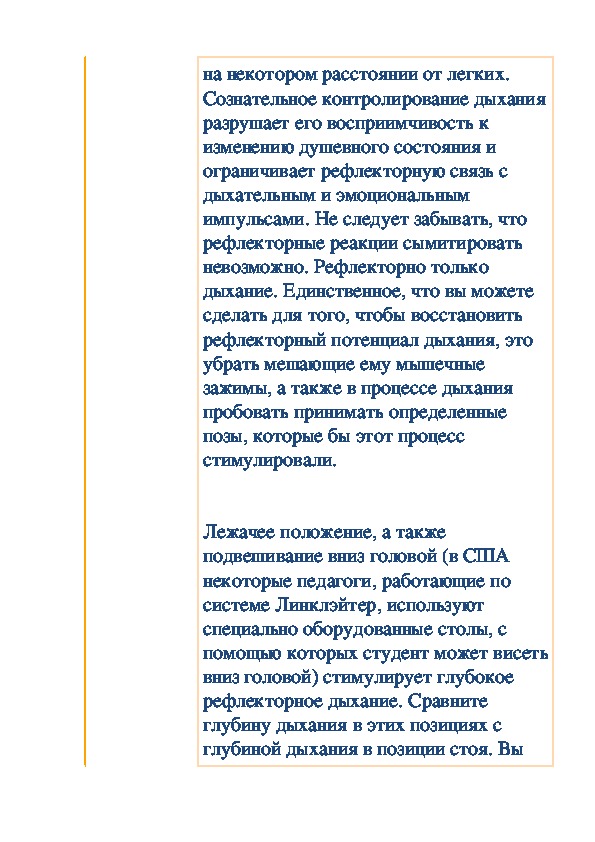 на некотором расстоянии от легких. Сознательное контролирование дыхания разрушает его восприимчивость к изменению душевного состояния и ограничивает рефлекторную связь с дыхательным и эмоциональным импульсами. Не следует забывать, что рефлекторные реакции сымитировать невозможно. Рефлекторно только дыхание. Единственное, что вы можете сделать для того, чтобы восстановить рефлекторный потенциал дыхания, это убрать мешающие ему мышечные зажимы, а также в процессе дыхания пробовать принимать определенные позы, которые бы этот процесс стимулировали.

Лежачее положение, а также подвешивание вниз головой (в США некоторые педагоги, работающие по системе Линклэйтер, используют специально оборудованные столы, с помощью которых студент может висеть вниз головой) стимулирует глубокое рефлекторное дыхание. Сравните глубину дыхания в этих позициях с глубиной дыхания в позиции стоя. Вы